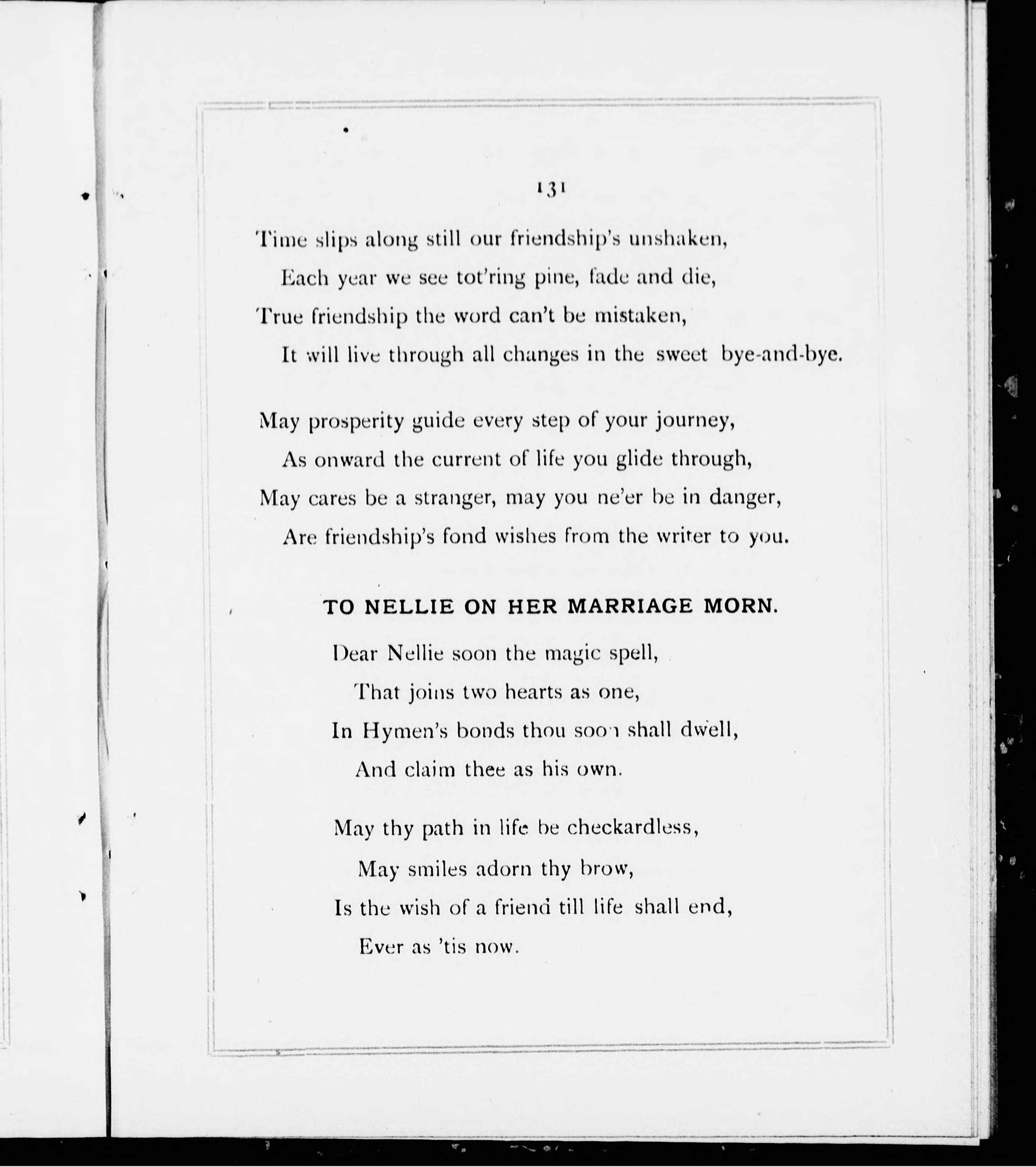 131

Time slips along still our friendship's unshaken,
Each year we see tot'ring pine, fade and die,
True friendship the word can't be mistaken,
It will live through all changes in the sweet bye-and-bye.

May prosperity guide every step of your journey,
As onward the current of life you glide through,
May cares be a stranger, may you ne'er be in danger,
Are friendship's fond wishes from the writer to you.

TO NELLIE ON HER MARRIAGE MORN.

Dear Nellie soon the magic spell,
That joins two hearts as one,
In Hymen's bonds thou soon shall dwell,
And claim thee as his own.

May thy path in life be checkardless,
May smiles adorn thy brow,
Is the wish of a friend till life shall end,
Ever as 'tis now.